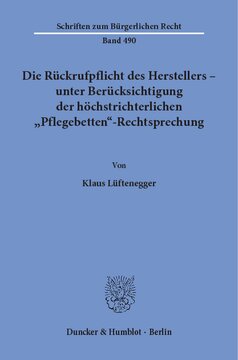 Schriften zum Bürgerlichen Recht

Band 490

Die Rückrufpflicht des Herstellers – unter Berücksichtigung der höchstrichterlichen „Pflegebetten“-Rechtsprechung

Von

Klaus Lüftenegger

Duncker & Humblot · Berlin